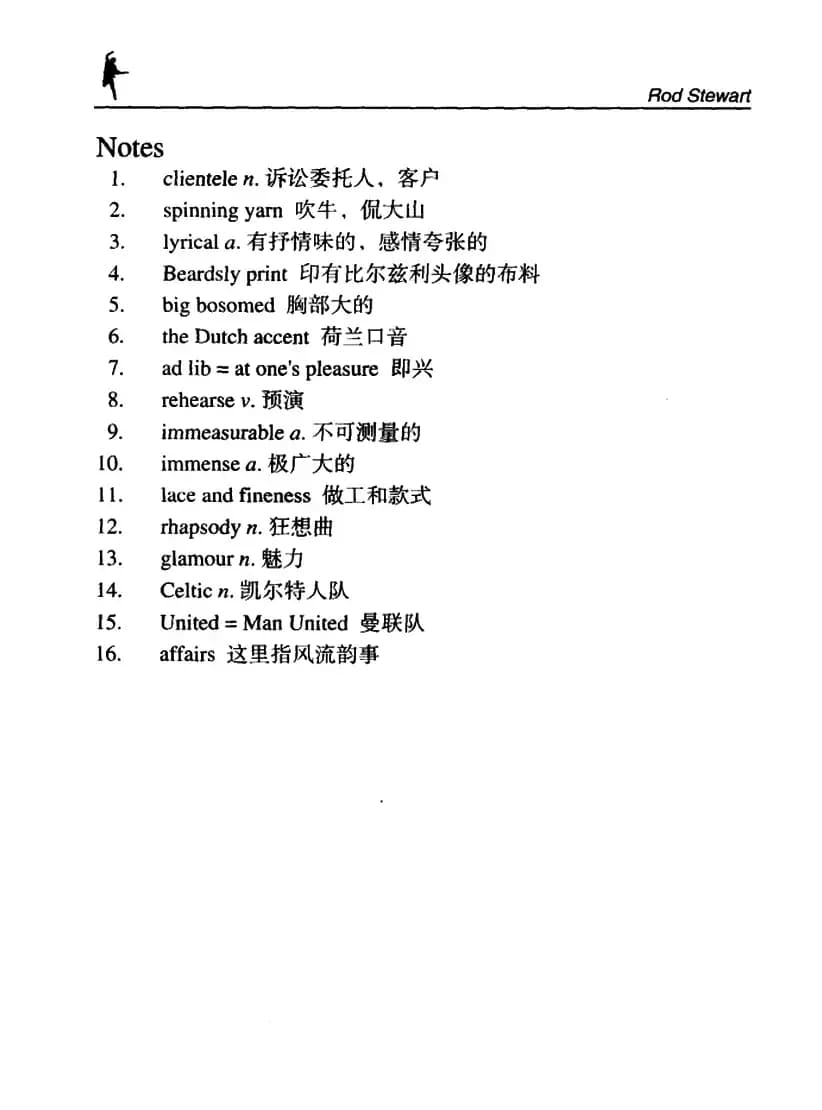 Rod Stewart

Notes

1. clientele n. 诉讼委托人，客户
2. spinning yarn 吹牛，侃大山
3. lyrical a. 有抒情味的，感情夸张的
4. Beardsly print 印有比尔兹利头像的布料
5. big bosomed 胸部大的
6. the Dutch accent 荷兰口音
7. ad lib = at one's pleasure 即兴
8. rehearse v. 预演
9. immeasurable a. 不可测量的
10. immense a. 极广大的
11. lace and fineness 做工和款式
12. rhapsody n. 狂想曲
13. glamour n. 魅力
14. Celtic n. 凯尔特人队
15. United = Man United 曼联队
16. affairs 这里指风流韵事